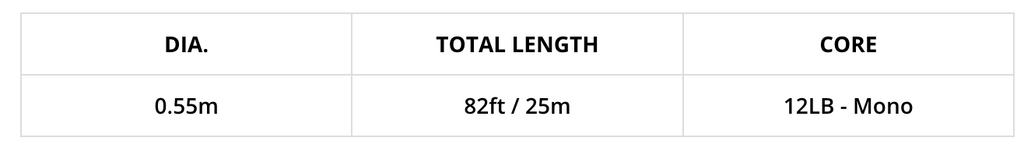 | DIA. | TOTAL LENGTH | CORE |
|---|---|---|
| 0.55m | 82ft / 25m | 12LB - Mono |